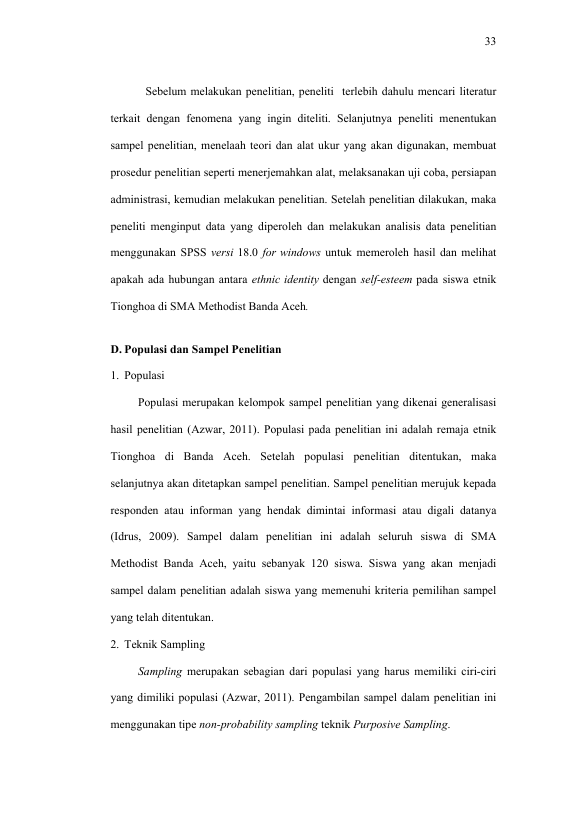 33

Sebelum melakukan penelitian, peneliti terlebih dahulu mencari literatur terkait dengan fenomena yang ingin diteliti. Selanjutnya peneliti menentukan sampel penelitian, menelaah teori dan alat ukur yang akan digunakan, membuat prosedur penelitian seperti menerjemahkan alat, melaksanakan uji coba, persiapan administrasi, kemudian melakukan penelitian. Setelah penelitian dilakukan, maka peneliti menginput data yang diperoleh dan melakukan analisis data penelitian menggunakan SPSS versi 18.0 for windows untuk memeroleh hasil dan melihat apakah ada hubungan antara ethnic identity dengan self-esteem pada siswa etnik Tionghoa di SMA Methodist Banda Aceh.

D. Populasi dan Sampel Penelitian

1. Populasi

Populasi merupakan kelompok sampel penelitian yang dikenai generalisasi hasil penelitian (Azwar, 2011). Populasi pada penelitian ini adalah remaja etnik Tionghoa di Banda Aceh. Setelah populasi penelitian ditentukan, maka selanjutnya akan ditetapkan sampel penelitian. Sampel penelitian merujuk kepada responden atau informan yang hendak dimintai informasi atau digali datanya (Idrus, 2009). Sampel dalam penelitian ini adalah seluruh siswa di SMA Methodist Banda Aceh, yaitu sebanyak 120 siswa. Siswa yang akan menjadi sampel dalam penelitian adalah siswa yang memenuhi kriteria pemilihan sampel yang telah ditentukan.

2. Teknik Sampling

Sampling merupakan sebagian dari populasi yang harus memiliki ciri-ciri yang dimiliki populasi (Azwar, 2011). Pengambilan sampel dalam penelitian ini menggunakan tipe non-probability sampling teknik Purposive Sampling.